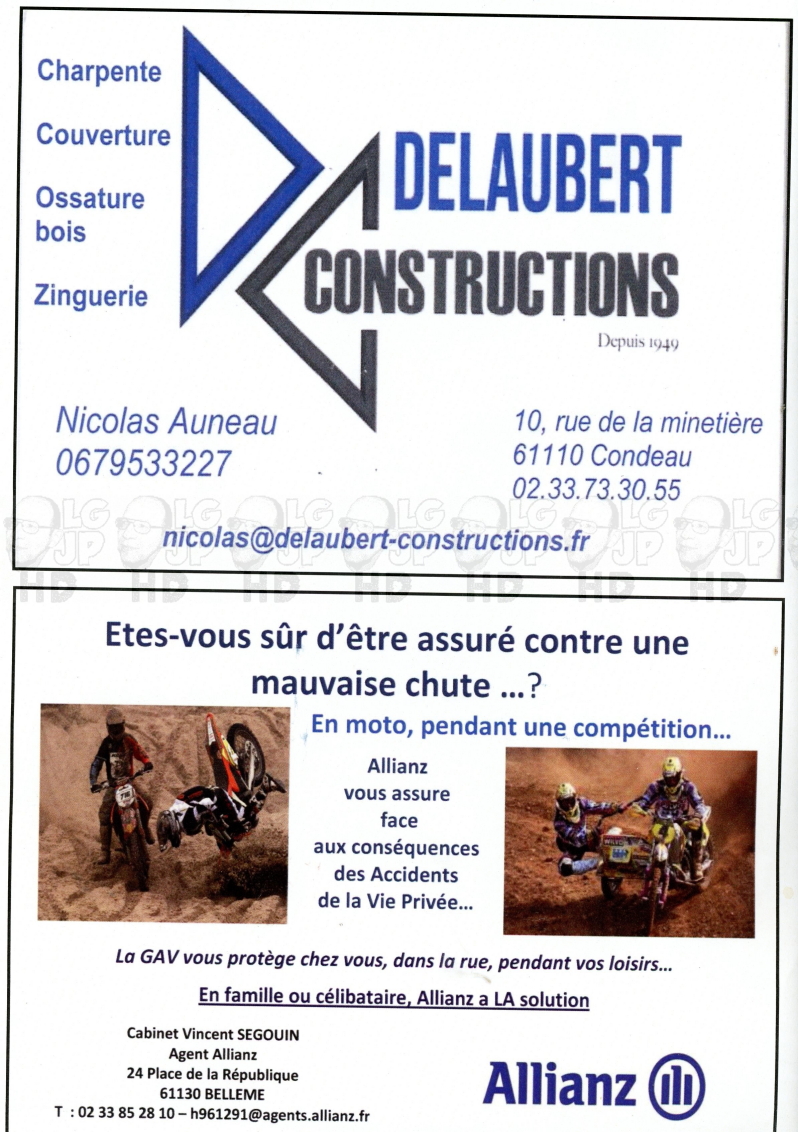 Charpente

Couverture

Ossature bois

Zinguerie

DELAUBERT CONSTRUCTIONS

Depuis 1949

Nicolas Auneau
0679533227

10, rue de la minetière
61110 Condeau
02.33.73.30.55

nicolas@delaubert-constructions.fr

LG JP HD LG JP HD LG JP HD LG JP HD LG JP HD LG JP HD LG JP HD

Etes-vous sûr d'être assuré contre une mauvaise chute ...?

En moto, pendant une compétition...

Allianz
vous assure
face
aux conséquences
des Accidents
de la Vie Privée...

La GAV vous protège chez vous, dans la rue, pendant vos loisirs...

En famille ou célibataire, Allianz a LA solution

Cabinet Vincent SEGOUIN
Agent Allianz
24 Place de la République
61130 BELLEME
T : 02 33 85 28 10 – h961291@agents.allianz.fr

Allianz